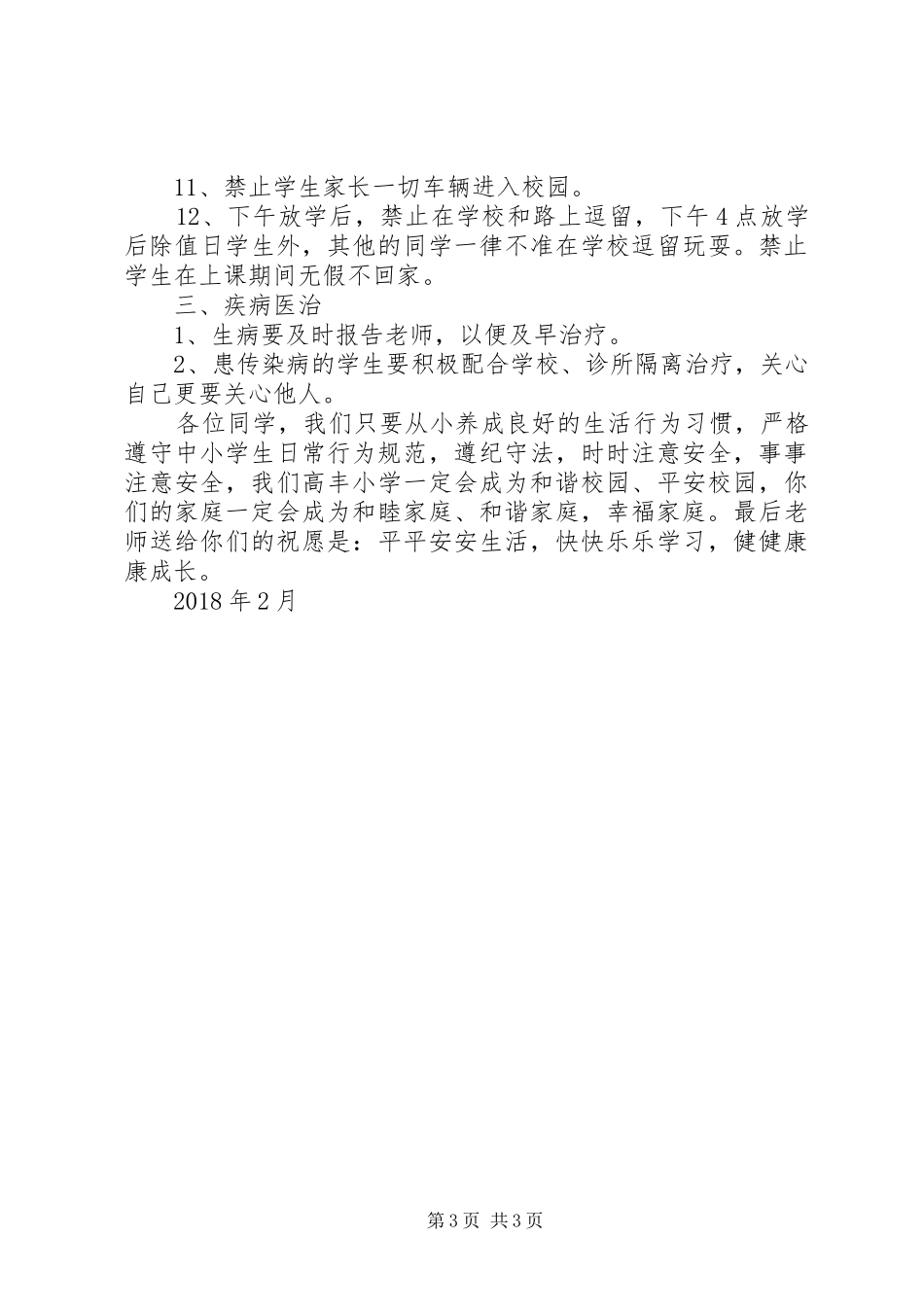 11、禁止学生家长一切车辆进入校园。

12、下午放学后，禁止在学校和路上逗留，下午4点放学后除值日学生外，其他的同学一律不准在学校逗留玩耍。禁止学生在上课期间无假不回家。

三、疾病医治

1、生病要及时报告老师，以便及早治疗。

2、患传染病的学生要积极配合学校、诊所隔离治疗，关心自己更要关心他人。

各位同学，我们只要从小养成良好的生活行为习惯，严格遵守中小学生日常行为规范，遵纪守法，时时注意安全，事事注意安全，我们高丰小学一定会成为和谐校园、平安校园，你们的家庭一定会成为和睦家庭、和谐家庭，幸福家庭。最后老师送给你们的祝愿是：平平安安生活，快快乐乐学习，健健康康成长。

2018年2月

第3页 共3页